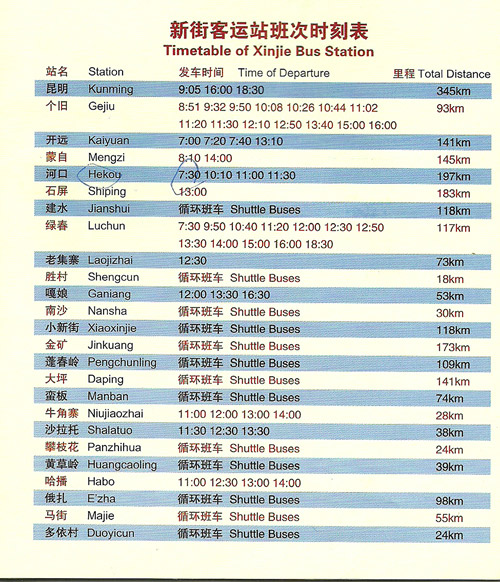 新街客运站班次时刻表
Timetable of Xinjie Bus Station

| 站名 | Station | 发车时间 Time of Departure | 里程 Total Distance |
|---|---|---|---|
| 昆明 | Kunming | 9:05 16:00 18:30 | 345km |
| 个旧 | Gejiu | 8:51 9:32 9:50 10:08 10:26 10:44 11:02 11:20 11:30 12:10 12:50 13:40 15:00 16:00 | 93km |
| 开远 | Kaiyuan | 7:00 7:20 7:40 13:10 | 141km |
| 蒙自 | Mengzi | 8:10 14:00 | 145km |
| 河口 | Hekou | 7:30 10:10 11:00 11:30 | 197km |
| 石屏 | Shiping | 13:00 | 183km |
| 建水 | Jianshui | 循环班车 Shuttle Buses | 118km |
| 绿春 | Luchun | 7:30 9:50 10:40 11:20 12:00 12:30 12:50 13:30 14:00 15:00 16:00 18:30 | 117km |
| 老集寨 | Laojizhai | 12:30 | 73km |
| 胜村 | Shengcun | 循环班车 Shuttle Buses | 18km |
| 嘎娘 | Ganiang | 12:00 13:30 16:30 | 53km |
| 南沙 | Nansha | 循环班车 Shuttle Buses | 30km |
| 小新街 | Xiaoxinjie | 循环班车 Shuttle Buses | 118km |
| 金矿 | Jinkuang | 循环班车 Shuttle Buses | 173km |
| 蓬春岭 | Pengchunling | 循环班车 Shuttle Buses | 109km |
| 大坪 | Daping | 循环班车 Shuttle Buses | 141km |
| 蛮板 | Manban | 循环班车 Shuttle Buses | 74km |
| 牛角寨 | Niujiaozhai | 11:00 12:00 13:00 14:00 | 28km |
| 沙拉托 | Shalatuo | 11:30 12:30 13:30 | 38km |
| 攀枝花 | Panzhihua | 循环班车 Shuttle Buses | 24km |
| 黄草岭 | Huangcaoling | 循环班车 Shuttle Buses | 39km |
| 哈播 | Habo | 11:00 12:30 13:00 14:00 | |
| 俄扎 | E'zha | 循环班车 Shuttle Buses | 98km |
| 马街 | Majie | 循环班车 Shuttle Buses | 55km |
| 多依村 | Duoyicun | 循环班车 Shuttle Buses | 24km |